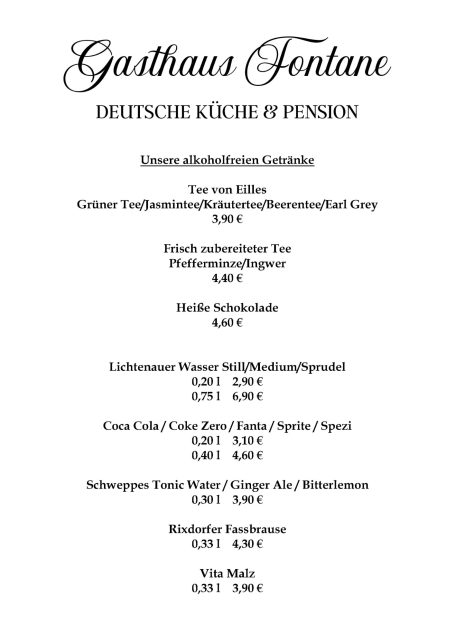 Gasthaus Fontane

DEUTSCHE KÜCHE & PENSION

Unsere alkoholfreien Getränke

Tee von Eilles
Grüner Tee/Jasmintee/Kräutertee/Beerentee/Earl Grey
3,90 €

Frisch zubereiteter Tee
Pfefferminze/Ingwer
4,40 €

Heiße Schokolade
4,60 €

Lichtenauer Wasser Still/Medium/Sprudel
0,20 l 2,90 €
0,75 l 6,90 €

Coca Cola / Coke Zero / Fanta / Sprite / Spezi
0,20 l 3,10 €
0,40 l 4,60 €

Schweppes Tonic Water / Ginger Ale / Bitterlemon
0,30 l 3,90 €

Rixdorfer Fassbrause
0,33 l 4,30 €

Vita Malz
0,33 l 3,90 €